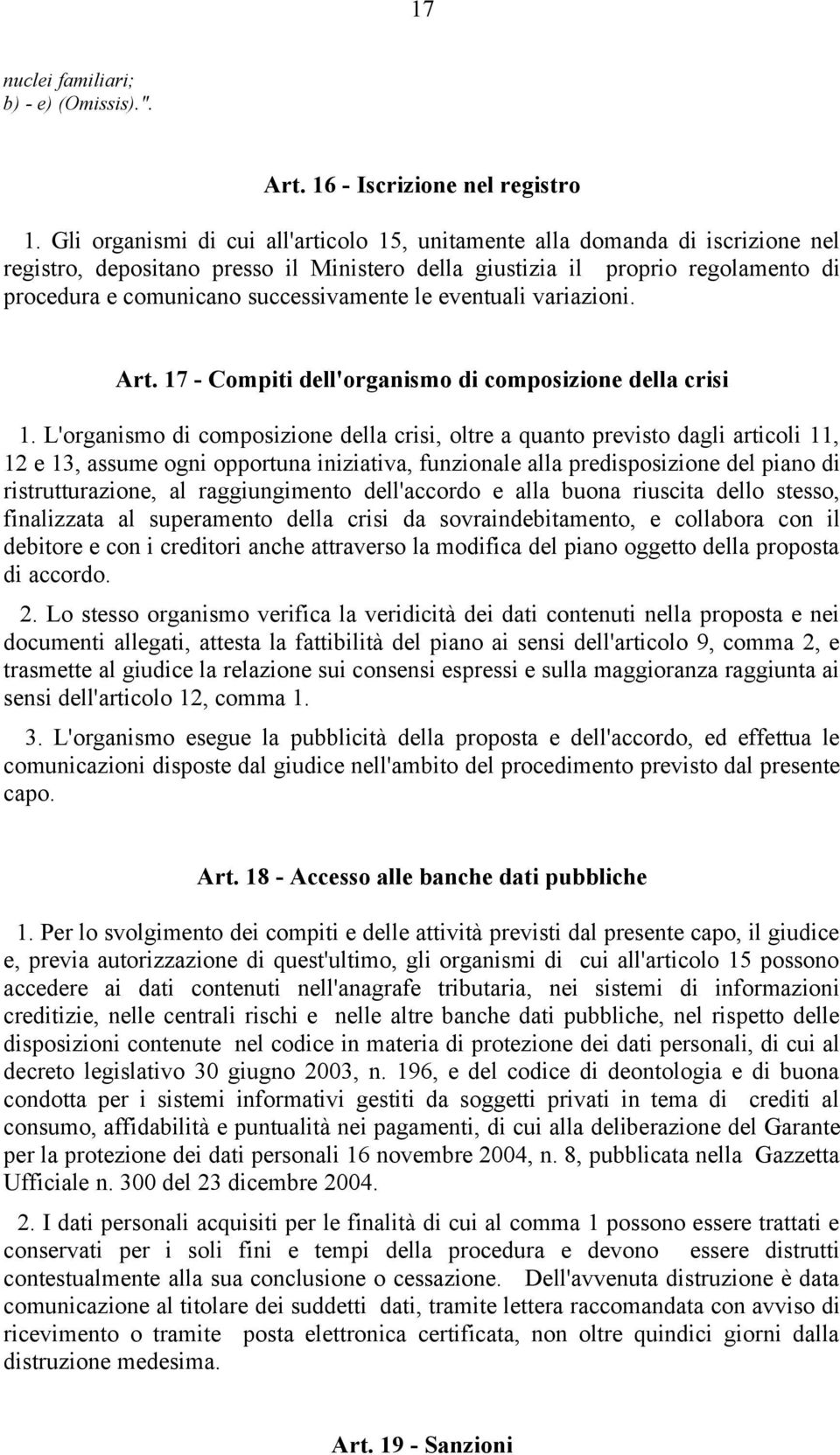 17

nuclei familiari;
b) - e) (Omissis).".

Art. 16 - Iscrizione nel registro

1. Gli organismi di cui all'articolo 15, unitamente alla domanda di iscrizione nel registro, depositano presso il Ministero della giustizia il proprio regolamento di procedura e comunicano successivamente le eventuali variazioni.

Art. 17 - Compiti dell'organismo di composizione della crisi

1. L'organismo di composizione della crisi, oltre a quanto previsto dagli articoli 11, 12 e 13, assume ogni opportuna iniziativa, funzionale alla predisposizione del piano di ristrutturazione, al raggiungimento dell'accordo e alla buona riuscita dello stesso, finalizzata al superamento della crisi da sovraindebitamento, e collabora con il debitore e con i creditori anche attraverso la modifica del piano oggetto della proposta di accordo.

2. Lo stesso organismo verifica la veridicità dei dati contenuti nella proposta e nei documenti allegati, attesta la fattibilità del piano ai sensi dell'articolo 9, comma 2, e trasmette al giudice la relazione sui consensi espressi e sulla maggioranza raggiunta ai sensi dell'articolo 12, comma 1.

3. L'organismo esegue la pubblicità della proposta e dell'accordo, ed effettua le comunicazioni disposte dal giudice nell'ambito del procedimento previsto dal presente capo.

Art. 18 - Accesso alle banche dati pubbliche

1. Per lo svolgimento dei compiti e delle attività previsti dal presente capo, il giudice e, previa autorizzazione di quest'ultimo, gli organismi di cui all'articolo 15 possono accedere ai dati contenuti nell'anagrafe tributaria, nei sistemi di informazioni creditizie, nelle centrali rischi e nelle altre banche dati pubbliche, nel rispetto delle disposizioni contenute nel codice in materia di protezione dei dati personali, di cui al decreto legislativo 30 giugno 2003, n. 196, e del codice di deontologia e di buona condotta per i sistemi informativi gestiti da soggetti privati in tema di crediti al consumo, affidabilità e puntualità nei pagamenti, di cui alla deliberazione del Garante per la protezione dei dati personali 16 novembre 2004, n. 8, pubblicata nella Gazzetta Ufficiale n. 300 del 23 dicembre 2004.

2. I dati personali acquisiti per le finalità di cui al comma 1 possono essere trattati e conservati per i soli fini e tempi della procedura e devono essere distrutti contestualmente alla sua conclusione o cessazione. Dell'avvenuta distruzione è data comunicazione al titolare dei suddetti dati, tramite lettera raccomandata con avviso di ricevimento o tramite posta elettronica certificata, non oltre quindici giorni dalla distruzione medesima.

Art. 19 - Sanzioni